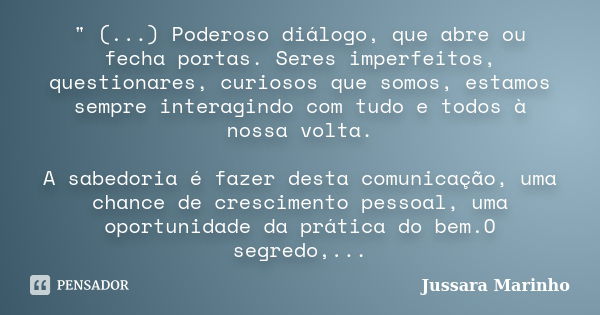 " (...) Poderoso diálogo, que abre ou fecha portas. Seres imperfeitos, questionares, curiosos que somos, estamos sempre interagindo com tudo e todos à nossa volta.

A sabedoria é fazer desta comunicação, uma chance de crescimento pessoal, uma oportunidade da prática do bem.O segredo,...

PENSADOR

Jussara Marinho